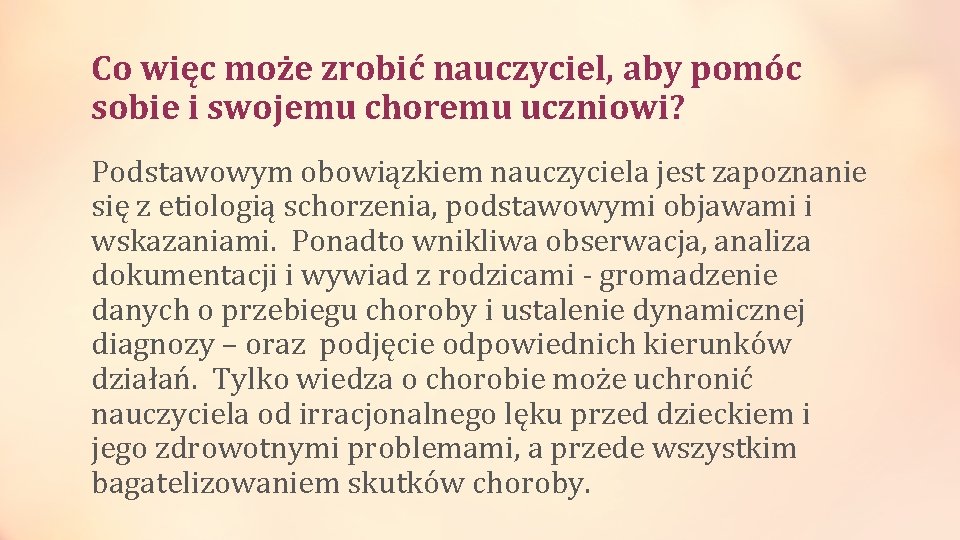 Co więc może zrobić nauczyciel, aby pomóc sobie i swojemu choremu uczniowi?

Podstawowym obowiązkiem nauczyciela jest zapoznanie się z etiologią schorzenia, podstawowymi objawami i wskazaniami. Ponadto wnikliwa obserwacja, analiza dokumentacji i wywiad z rodzicami - gromadzenie danych o przebiegu choroby i ustalenie dynamicznej diagnozy – oraz podjęcie odpowiednich kierunków działań. Tylko wiedza o chorobie może uchronić nauczyciela od irracjonalnego lęku przed dzieckiem i jego zdrowotnymi problemami, a przede wszystkim bagatelizowaniem skutków choroby.